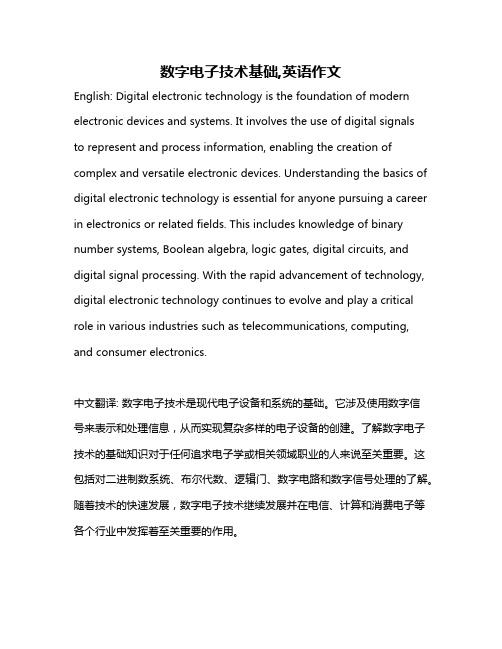 数字电子技术基础,英语作文

English: Digital electronic technology is the foundation of modern electronic devices and systems. It involves the use of digital signals to represent and process information, enabling the creation of complex and versatile electronic devices. Understanding the basics of digital electronic technology is essential for anyone pursuing a career in electronics or related fields. This includes knowledge of binary number systems, Boolean algebra, logic gates, digital circuits, and digital signal processing. With the rapid advancement of technology, digital electronic technology continues to evolve and play a critical role in various industries such as telecommunications, computing, and consumer electronics.

中文翻译: 数字电子技术是现代电子设备和系统的基础。它涉及使用数字信号来表示和处理信息，从而实现复杂多样的电子设备的创建。了解数字电子技术的基础知识对于任何追求电子学或相关领域职业的人来说至关重要。这包括对二进制数系统、布尔代数、逻辑门、数字电路和数字信号处理的了解。随着技术的快速发展，数字电子技术继续发展并在电信、计算和消费电子等各个行业中发挥着至关重要的作用。